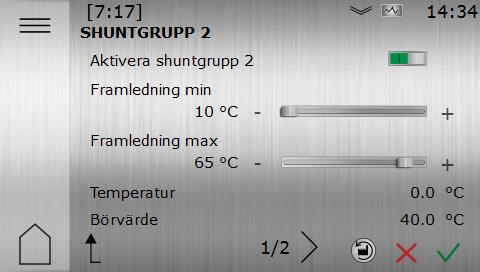 [7:17]
14:34
SHUNTGRUPP 2
Aktivera shuntgrupp 2
Framledning min
10 °C - +
Framledning max
65 °C - +
Temperatur 0.0 °C
Börvärde 40.0 °C
1/2